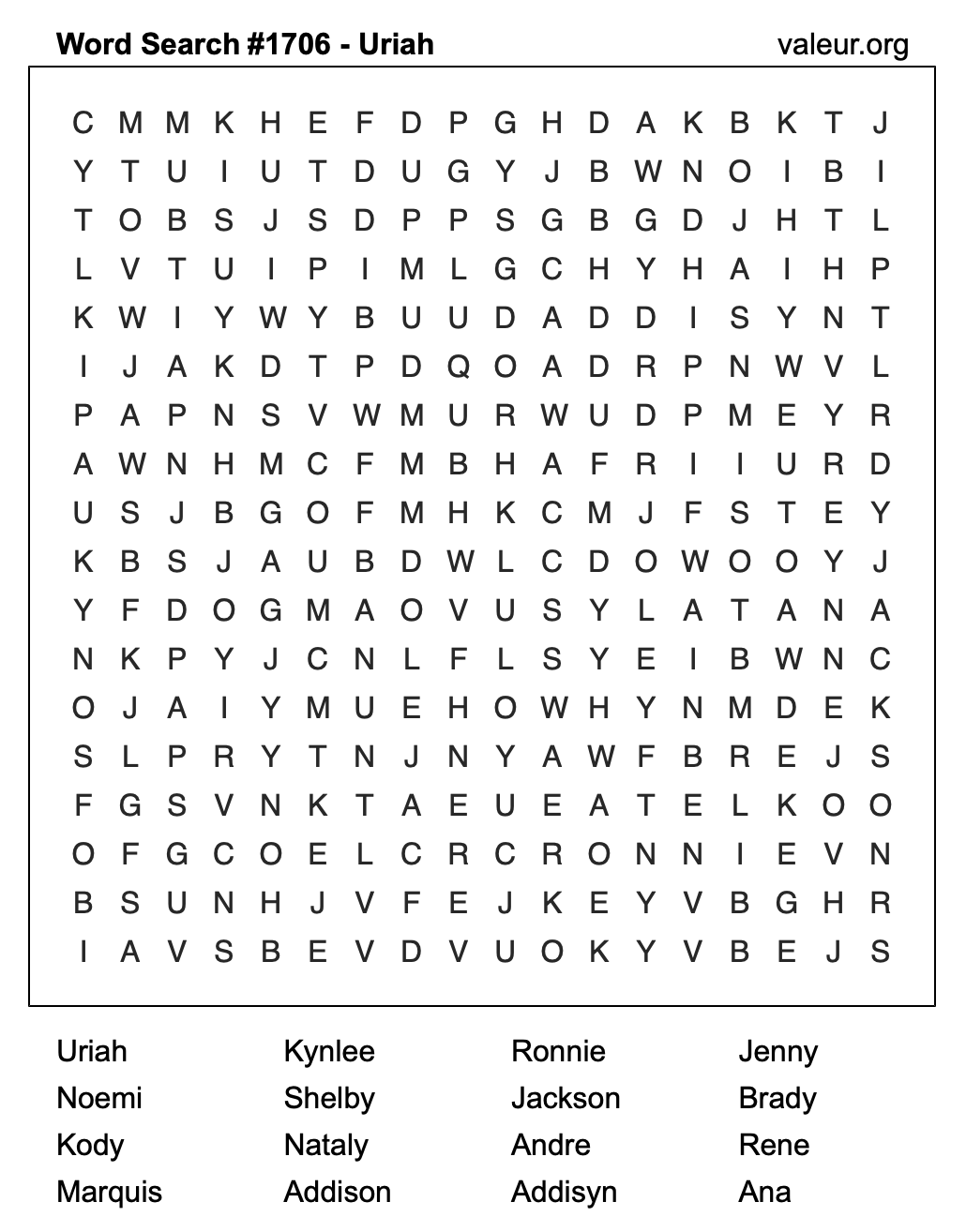 Word Search #1706 - Uriah

valeur.org

C M M K H E F D P G H D A K B K T J
Y T U I U T D U G Y J B W N O I B I
T O B S J S D P P S G B G D J H T L
L V T U I P I M L G C H Y H A I H P
K W I Y W Y B U U D A D D I S Y N T
I J A K D T P D Q O A D R P N W V L
P A P N S V W M U R W U D P M E Y R
A W N H M C F M B H A F R I I U R D
U S J B G O F M H K C M J F S T E Y
K B S J A U B D W L C D O W O O Y J
Y F D O G M A O V U S Y L A T A N A
N K P Y J C N L F L S Y E I B W N C
O J A I Y M U E H O W H Y N M D E K
S L P R Y T N J N Y A W F B R E J S
F G S V N K T A E U E A T E L K O O
O F G C O E L C R C R O N N I E V N
B S U N H J V F E J K E Y V B G H R
I A V S B E V D V U O K Y V B E J S

Uriah
Noemi
Kody
Marquis

Kynlee
Shelby
Nataly
Addison

Ronnie
Jackson
Andre
Addisyn

Jenny
Brady
Rene
Ana